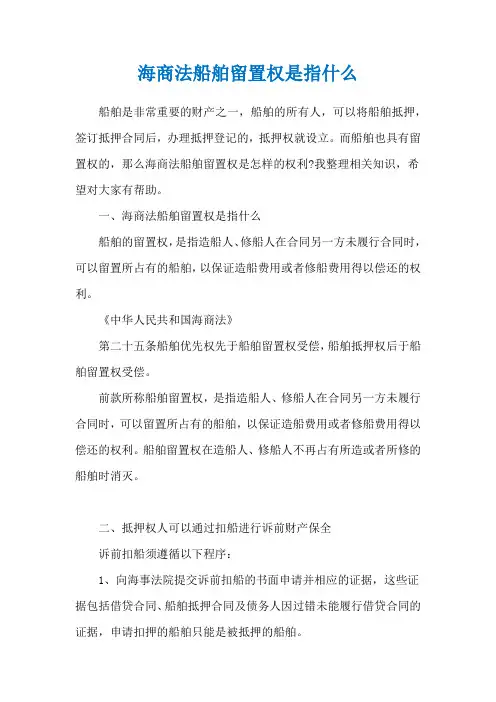 海商法船舶留置权是指什么

船舶是非常重要的财产之一，船舶的所有人，可以将船舶抵押，签订抵押合同后，办理抵押登记的，抵押权就设立。而船舶也具有留置权的，那么海商法船舶留置权是怎样的权利?我整理相关知识，希望对大家有帮助。

一、海商法船舶留置权是指什么

船舶的留置权，是指造船人、修船人在合同另一方未履行合同时，可以留置所占有的船舶，以保证造船费用或者修船费用得以偿还的权利。

《中华人民共和国海商法》

第二十五条船舶优先权先于船舶留置权受偿，船舶抵押权后于船舶留置权受偿。

前款所称船舶留置权，是指造船人、修船人在合同另一方未履行合同时，可以留置所占有的船舶，以保证造船费用或者修船费用得以偿还的权利。船舶留置权在造船人、修船人不再占有所造或者所修的船舶时消灭。

二、抵押权人可以通过扣船进行诉前财产保全

诉前扣船须遵循以下程序：

1、向海事法院提交诉前扣船的书面申请并相应的证据，这些证据包括借贷合同、船舶抵押合同及债务人因过错未能履行借贷合同的证据，申请扣押的船舶只能是被抵押的船舶。